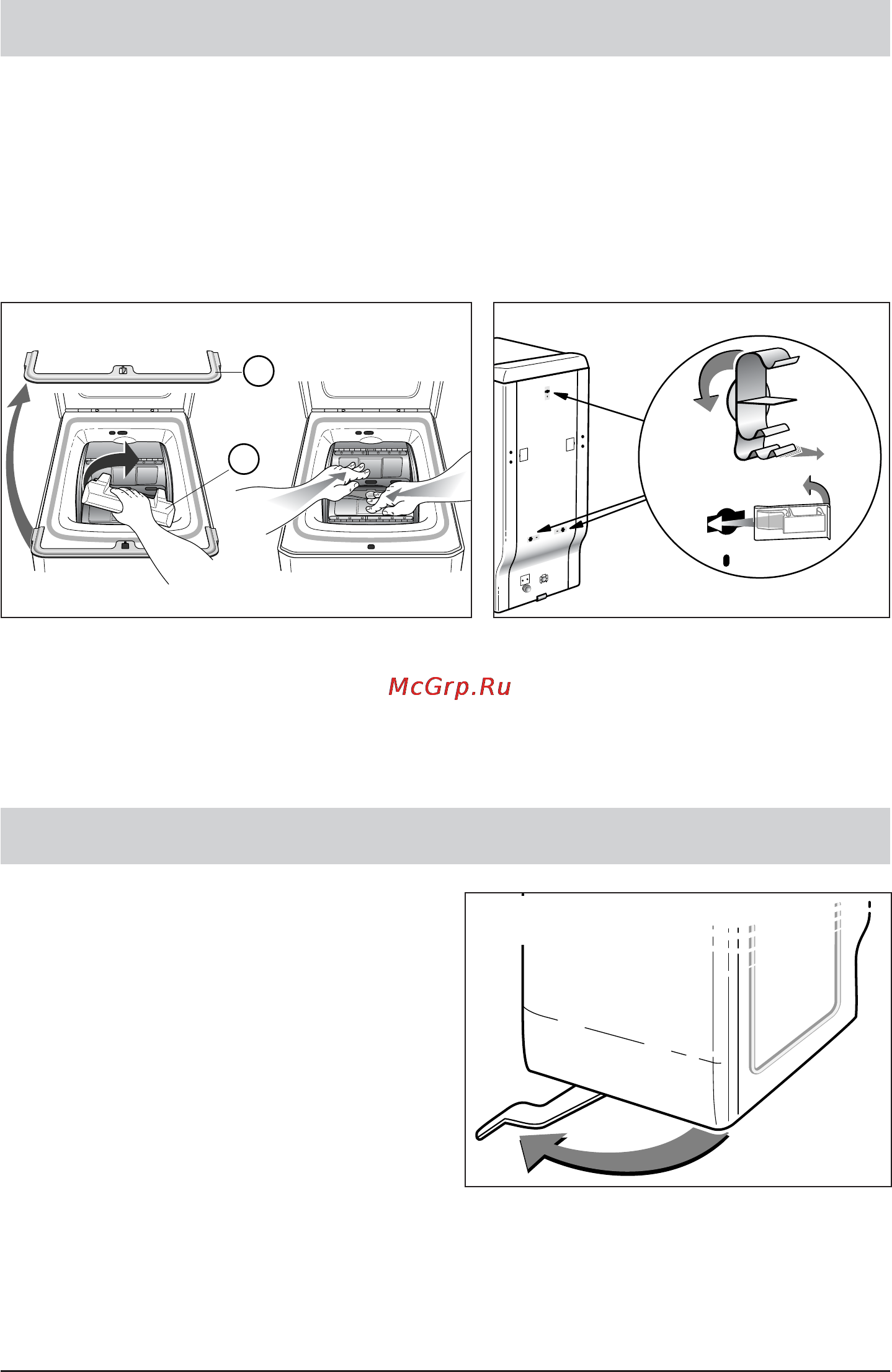 McGrp.Ru